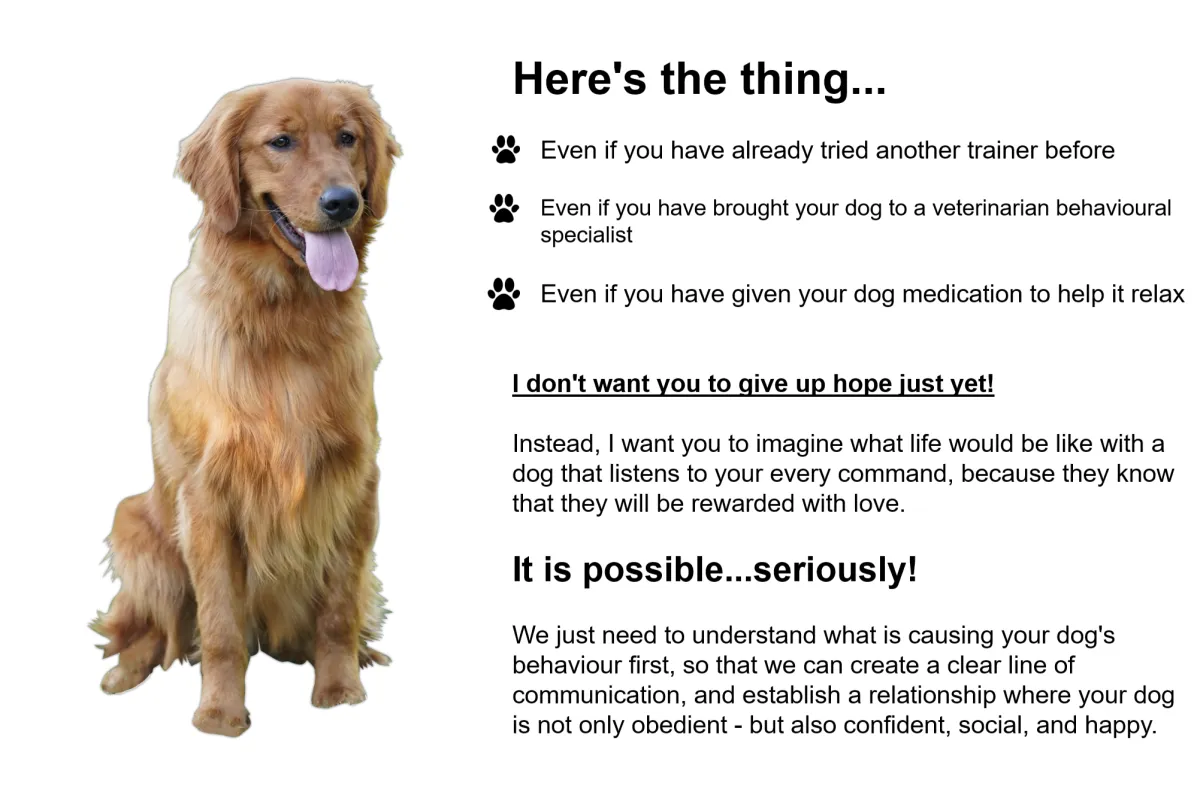 Here's the thing...

Even if you have already tried another trainer before

Even if you have brought your dog to a veterinarian behavioural specialist

Even if you have given your dog medication to help it relax

I don't want you to give up hope just yet!

Instead, I want you to imagine what life would be like with a dog that listens to your every command, because they know that they will be rewarded with love.

It is possible...seriously!

We just need to understand what is causing your dog's behaviour first, so that we can create a clear line of communication, and establish a relationship where your dog is not only obedient - but also confident, social, and happy.